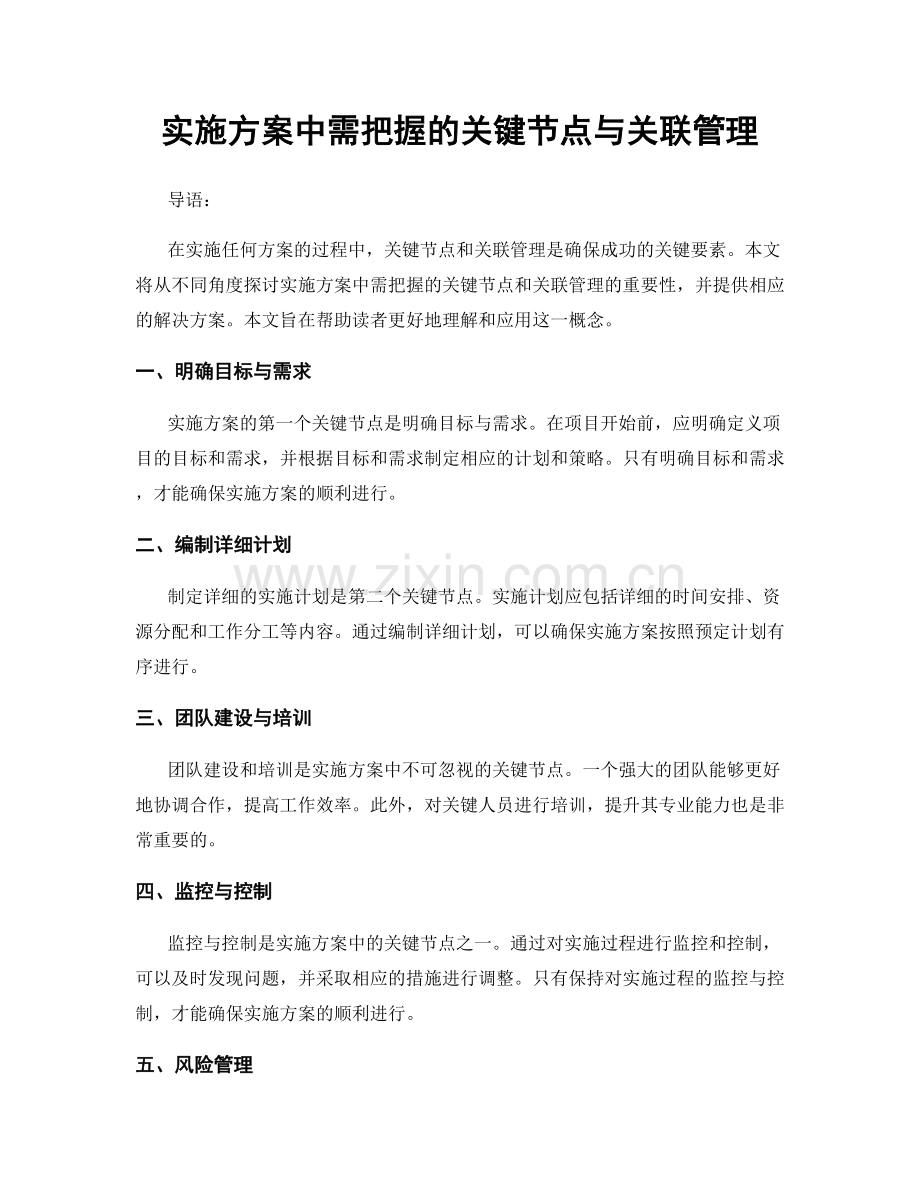 实施方案中需把握的关键节点与关联管理

导语：

在实施任何方案的过程中，关键节点和关联管理是确保成功的关键要素。本文将从不同角度探讨实施方案中需把握的关键节点和关联管理的重要性，并提供相应的解决方案。本文旨在帮助读者更好地理解和应用这一概念。

一、明确目标与需求

实施方案的第一个关键节点是明确目标与需求。在项目开始前，应明确定义项目的目标和需求，并根据目标和需求制定相应的计划和策略。只有明确目标和需求，才能确保实施方案的顺利进行。

二、编制详细计划

制定详细的实施计划是第二个关键节点。实施计划应包括详细的时间安排、资源分配和工作分工等内容。通过编制详细计划，可以确保实施方案按照预定计划有序进行。

三、团队建设与培训

团队建设和培训是实施方案中不可忽视的关键节点。一个强大的团队能够更好地协调合作，提高工作效率。此外，对关键人员进行培训，提升其专业能力也是非常重要的。

四、监控与控制

监控与控制是实施方案中的关键节点之一。通过对实施过程进行监控和控制，可以及时发现问题，并采取相应的措施进行调整。只有保持对实施过程的监控与控制，才能确保实施方案的顺利进行。

五、风险管理

www.zixin.com.cn